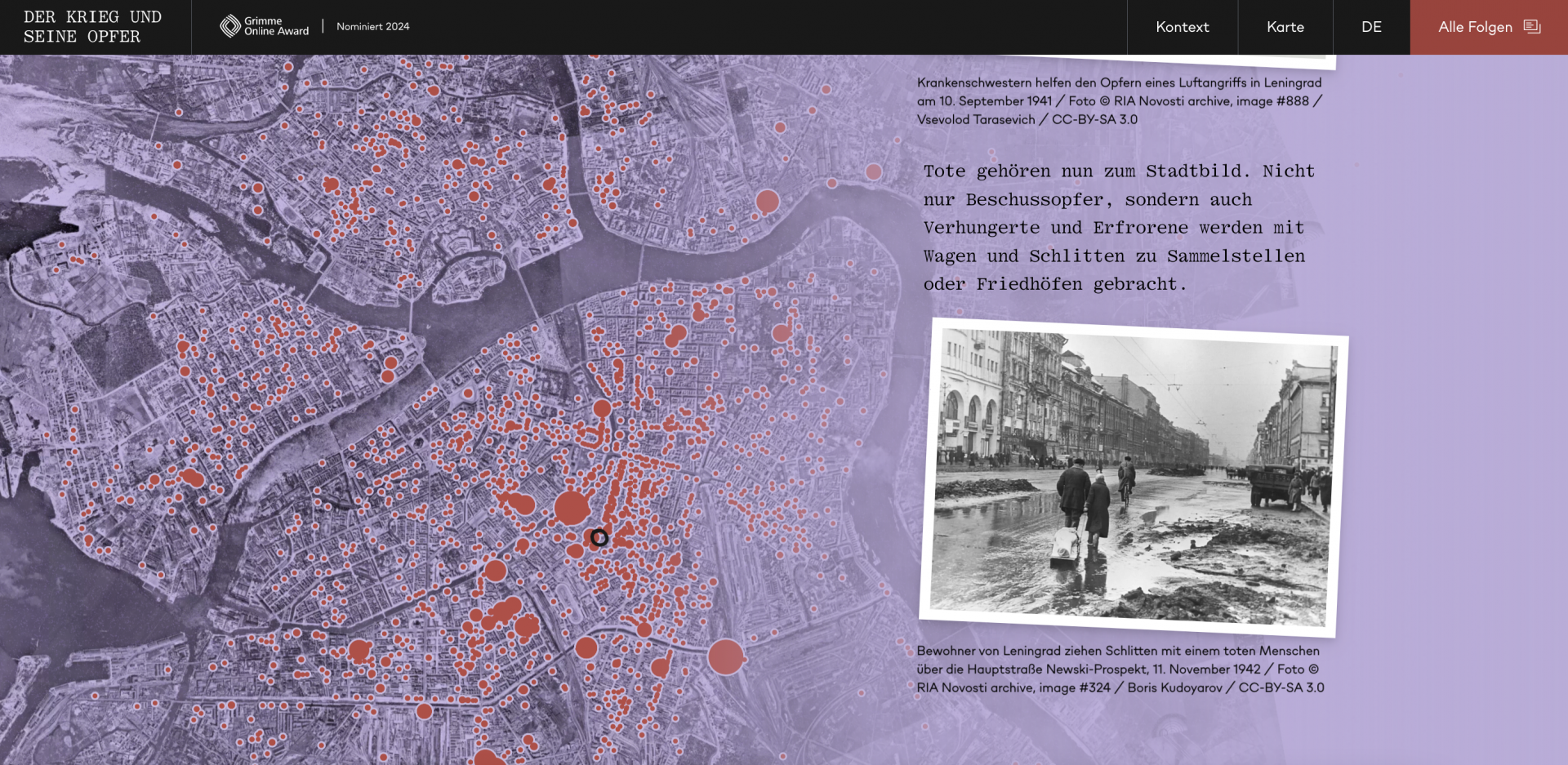 DER KRIEG UND SEINE OPFER

Grimme Online Award | Nominiert 2024

Kontext

Karte

DE

Alle Folgen

Krankenschwestern helfen den Opfern eines Luftangriffs in Leningrad am 10. September 1941 / Foto © RIA Novosti archive, image #888 / Vsevolod Tarasevich / CC-BY-SA 3.0

Tote gehören nun zum Stadtbild. Nicht nur Beschussopfer, sondern auch Verhungerte und Erfrorene werden mit Wagen und Schlitten zu Sammelstellen oder Friedhöfen gebracht.

Bewohner von Leningrad ziehen Schlitten mit einem toten Menschen über die Hauptstraße Newski-Prospekt, 11. November 1942 / Foto © RIA Novosti archive, image #324 / Boris Kudoyarov / CC-BY-SA 3.0